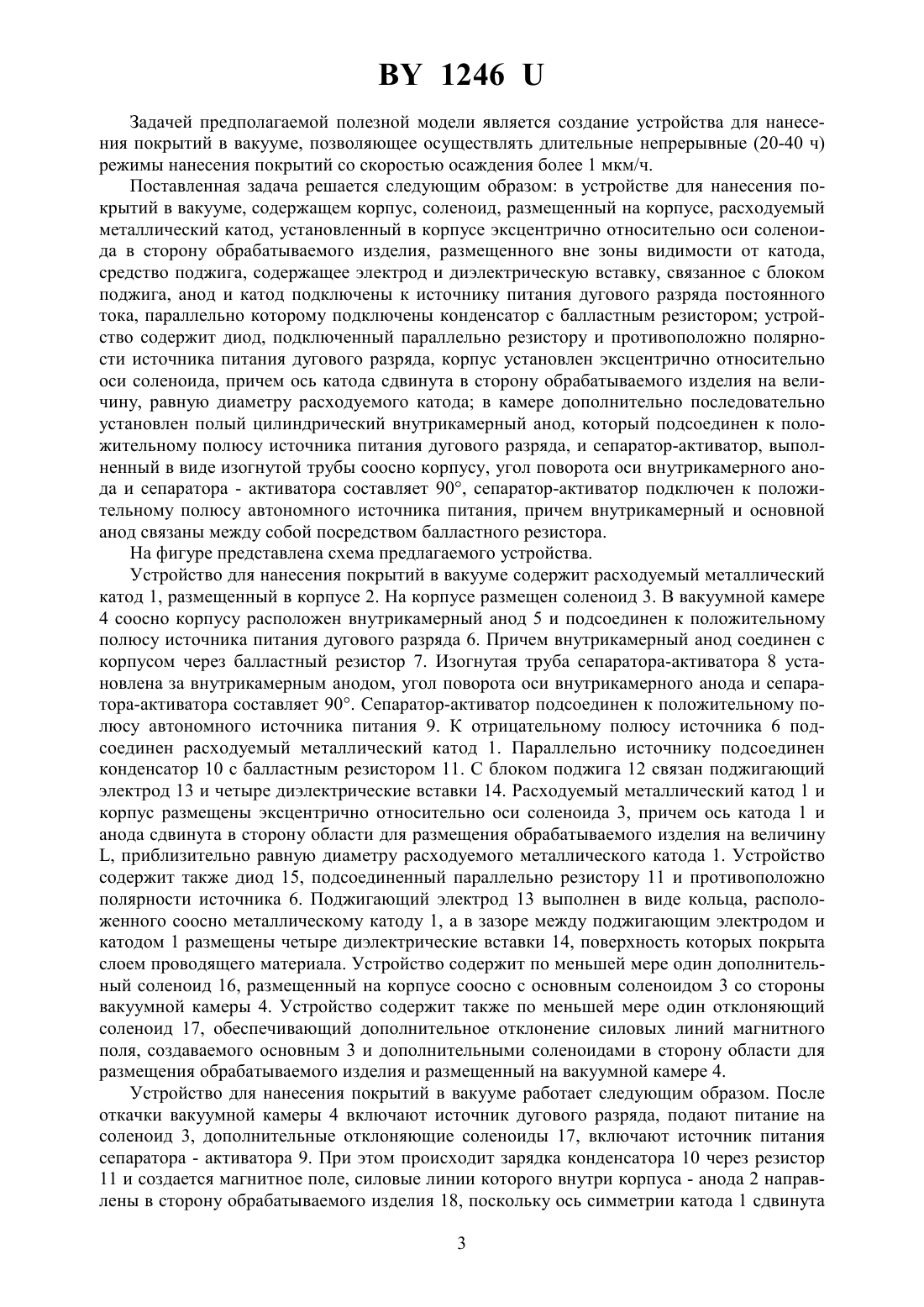 BY 1246 U

Задачей предполагаемой полезной модели является создание устройства для нанесения покрытий в вакууме, позволяющее осуществлять длительные непрерывные (20-40 ч) режимы нанесения покрытий со скоростью осаждения более 1 мкм/ч.

Поставленная задача решается следующим образом: в устройстве для нанесения покрытий в вакууме, содержащем корпус, соленоид, размещенный на корпусе, расходуемый металлический катод, установленный в корпусе эксцентрично относительно оси соленоида в сторону обрабатываемого изделия, размещенного вне зоны видимости от катода, средство поджига, содержащее электрод и диэлектрическую вставку, связанное с блоком поджига, анод и катод подключены к источнику питания дугового разряда постоянного тока, параллельно которому подключены конденсатор с балластным резистором; устройство содержит диод, подключенный параллельно резистору и противоположно полярности источника питания дугового разряда, корпус установлен эксцентрично относительно оси соленоида, причем ось катода сдвинута в сторону обрабатываемого изделия на величину, равную диаметру расходуемого катода; в камере дополнительно последовательно установлен полый цилиндрический внутрикамерный анод, который подсоединен к положительному полюсу источника питания дугового разряда, и сепаратор-активатор, выполненный в виде изогнутой трубы соосно корпусу, угол поворота оси внутрикамерного анода и сепаратора - активатора составляет 90°, сепаратор-активатор подключен к положительному полюсу автономного источника питания, причем внутрикамерный и основной анод связаны между собой посредством балластного резистора.

На фигуре представлена схема предлагаемого устройства.

Устройство для нанесения покрытий в вакууме содержит расходуемый металлический катод 1, размещенный в корпусе 2. На корпусе размещен соленоид 3. В вакуумной камере 4 соосно корпусу расположен внутрикамерный анод 5 и подсоединен к положительному полюсу источника питания дугового разряда 6. Причем внутрикамерный анод соединен с корпусом через балластный резистор 7. Изогнутая труба сепаратора-активатора 8 установлена за внутрикамерным анодом, угол поворота оси внутрикамерного анода и сепаратора-активатора составляет 90°. Сепаратор-активатор подсоединен к положительному полюсу автономного источника питания 9. К отрицательному полюсу источника 6 подсоединен расходуемый металлический катод 1. Параллельно источнику подсоединен конденсатор 10 с балластным резистором 11. С блоком поджига 12 связан поджигающий электрод 13 и четыре диэлектрические вставки 14. Расходуемый металлический катод 1 и корпус размещены эксцентрично относительно оси соленоида 3, причем ось катода 1 и анода сдвинута в сторону области для размещения обрабатываемого изделия на величину L, приблизительно равную диаметру расходуемого металлического катода 1. Устройство содержит также диод 15, подсоединенный параллельно резистору 11 и противоположно полярности источника 6. Поджигающий электрод 13 выполнен в виде кольца, расположенного соосно металлическому катоду 1, а в зазоре между поджигающим электродом и катодом 1 размещены четыре диэлектрические вставки 14, поверхность которых покрыта слоем проводящего материала. Устройство содержит по меньшей мере один дополнительный соленоид 16, размещенный на корпусе соосно с основным соленоидом 3 со стороны вакуумной камеры 4. Устройство содержит также по меньшей мере один отклоняющий соленоид 17, обеспечивающий дополнительное отклонение силовых линий магнитного поля, создаваемого основным 3 и дополнительными соленоидами в сторону области для размещения обрабатываемого изделия и размещенный на вакуумной камере 4.

Устройство для нанесения покрытий в вакууме работает следующим образом. После откачки вакуумной камеры 4 включают источник дугового разряда, подают питание на соленоид 3, дополнительные отклоняющие соленоиды 17, включают источник питания сепаратора - активатора 9. При этом происходит зарядка конденсатора 10 через резистор 11 и создается магнитное поле, силовые линии которого внутри корпуса - анода 2 направлены в сторону обрабатываемого изделия 18, поскольку ось симметрии катода 1 сдвинута

3